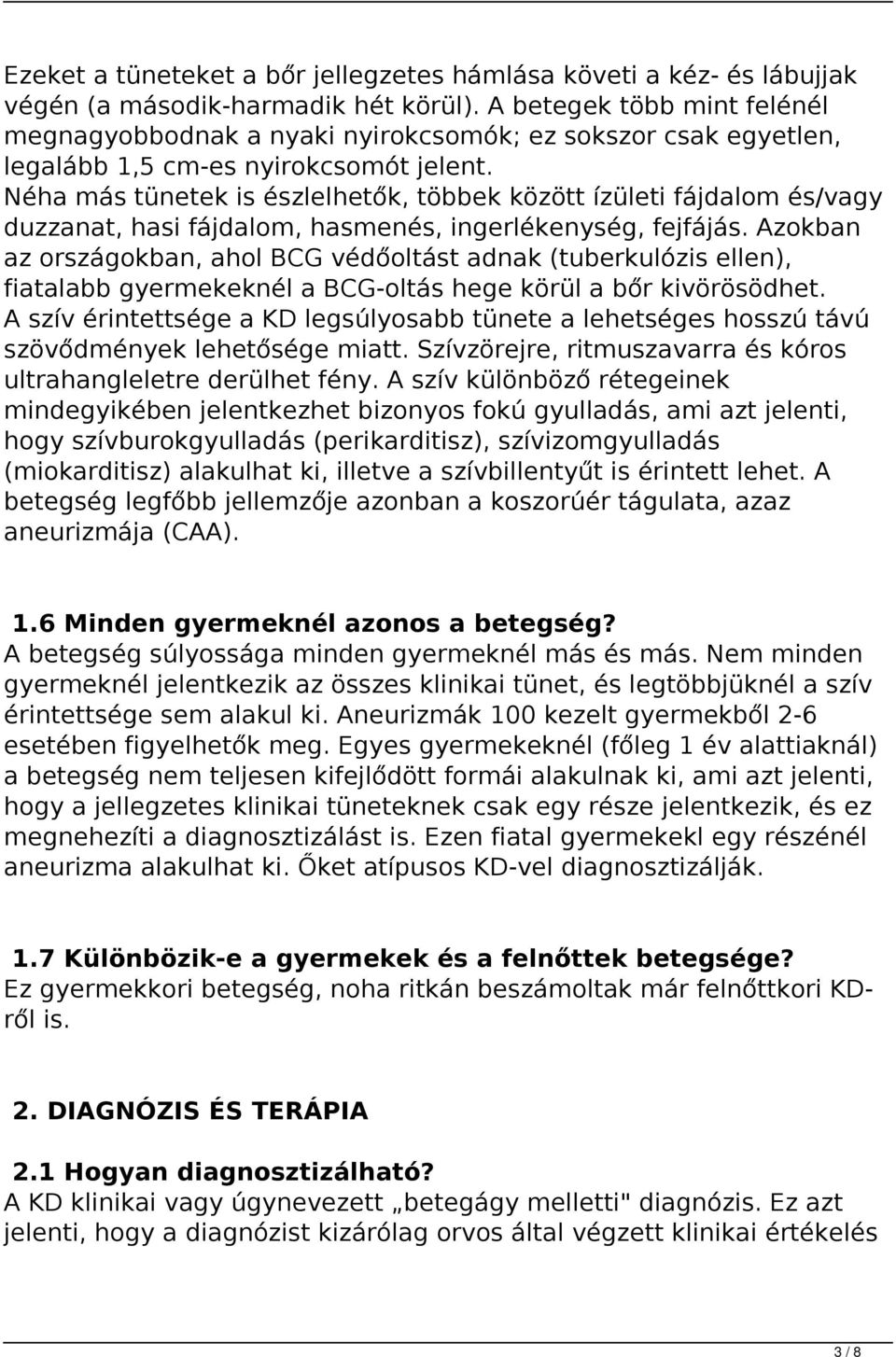 Ezeket a tüneteket a bőr jellegzetes hámlása követi a kéz- és lábujjak végén (a második-harmadik hét körül). A betegek több mint felénél megnagyobbodnak a nyaki nyirokcsomók; ez sokszor csak egyetlen, legalább 1,5 cm-es nyirokcsomót jelent. Néha más tünetek is észlelhetők, többek között ízületi fájdalom és/vagy duzzanat, hasi fájdalom, hasmenés, ingerlékenység, fejfájás. Azokban az országokban, ahol BCG védőoltást adnak (tuberkulózis ellen), fiatalabb gyermekeknél a BCG-oltás hege körül a bőr kivörösödhet. A szív érintettsége a KD legsúlyosabb tünete a lehetséges hosszú távú szövődmények lehetősége miatt. Szívzörejre, ritmuszavarra és kóros ultrahangleletre derülhet fény. A szív különböző rétegeinek mindegyikében jelentkezhet bizonyos fokú gyulladás, ami azt jelenti, hogy szívburokgyulladás (perikarditisz), szívizomgyulladás (miokarditisz) alakulhat ki, illetve a szívbillentyűt is érintett lehet. A betegség legfőbb jellemzője azonban a koszorúér tágulata, azaz aneurizmája (CAA).

1.6 Minden gyermeknél azonos a betegség?
A betegség súlyossága minden gyermeknél más és más. Nem minden gyermeknél jelentkezik az összes klinikai tünet, és legtöbbjüknél a szív érintettsége sem alakul ki. Aneurizmák 100 kezelt gyermekből 2-6 esetében figyelhetők meg. Egyes gyermekeknél (főleg 1 év alattiaknál) a betegség nem teljesen kifejlődött formái alakulnak ki, ami azt jelenti, hogy a jellegzetes klinikai tüneteknek csak egy része jelentkezik, és ez megnehezíti a diagnosztizálást is. Ezen fiatal gyermekekl egy részénél aneurizma alakulhat ki. Őket atípusos KD-vel diagnosztizálják.

1.7 Különbözik-e a gyermekek és a felnőttek betegsége?
Ez gyermekkori betegség, noha ritkán beszámoltak már felnőttkori KD-ről is.

2. DIAGNÓZIS ÉS TERÁPIA

2.1 Hogyan diagnosztizálható?
A KD klinikai vagy úgynevezett „betegágy melletti" diagnózis. Ez azt jelenti, hogy a diagnózist kizárólag orvos által végzett klinikai értékelés

3 / 8